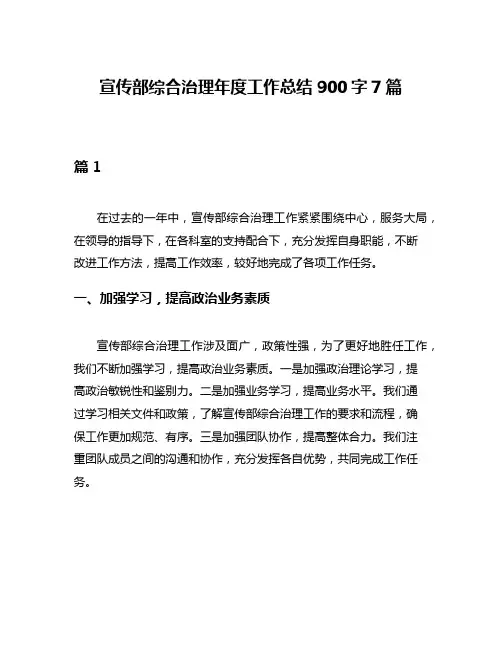 宣传部综合治理年度工作总结 900 字 7 篇

篇 1

在过去的一年中，宣传部综合治理工作紧紧围绕中心，服务大局，在领导的指导下，在各科室的支持配合下，充分发挥自身职能，不断改进工作方法，提高工作效率，较好地完成了各项工作任务。

一、加强学习，提高政治业务素质

宣传部综合治理工作涉及面广，政策性强，为了更好地胜任工作，我们不断加强学习，提高政治业务素质。一是加强政治理论学习，提高政治敏锐性和鉴别力。二是加强业务学习，提高业务水平。我们通过学习相关文件和政策，了解宣传部综合治理工作的要求和流程，确保工作更加规范、有序。三是加强团队协作，提高整体合力。我们注重团队成员之间的沟通和协作，充分发挥各自优势，共同完成工作任务。